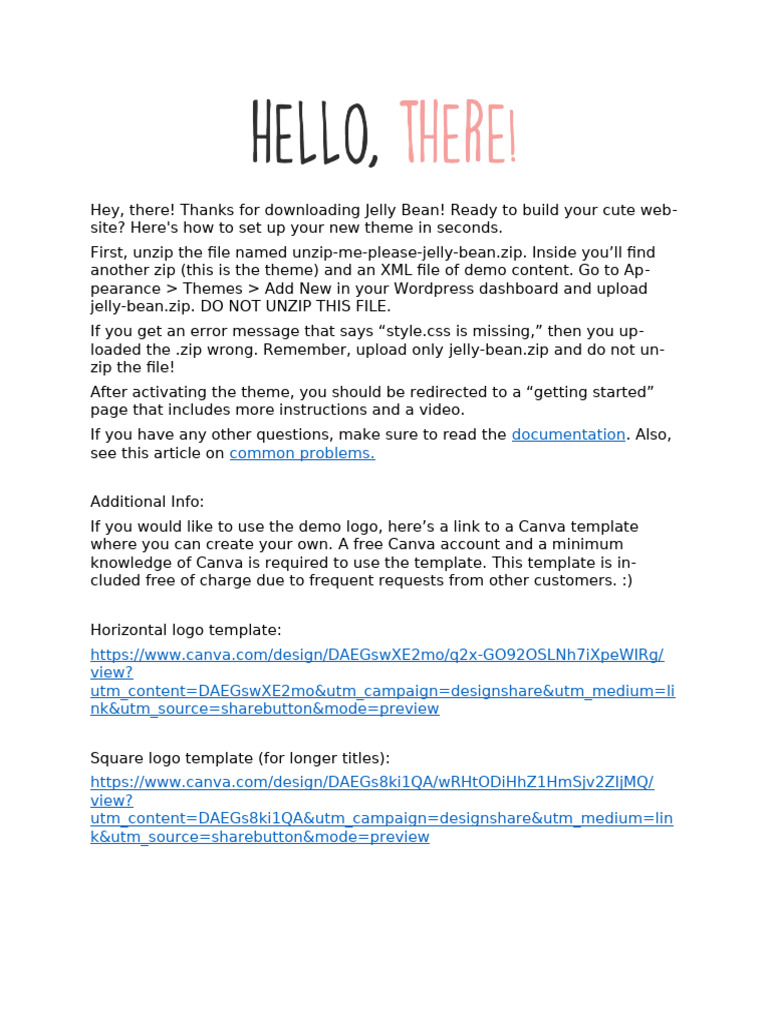 HELLO, THERE!

Hey, there! Thanks for downloading Jelly Bean! Ready to build your cute website? Here's how to set up your new theme in seconds.

First, unzip the file named unzip-me-please-jelly-bean.zip. Inside you'll find another zip (this is the theme) and an XML file of demo content. Go to Appearance > Themes > Add New in your Wordpress dashboard and upload jelly-bean.zip. DO NOT UNZIP THIS FILE.

If you get an error message that says "style.css is missing," then you uploaded the .zip wrong. Remember, upload only jelly-bean.zip and do not unzip the file!

After activating the theme, you should be redirected to a "getting started" page that includes more instructions and a video.

If you have any other questions, make sure to read the documentation. Also, see this article on common problems.

Additional Info:

If you would like to use the demo logo, here's a link to a Canva template where you can create your own. A free Canva account and a minimum knowledge of Canva is required to use the template. This template is included free of charge due to frequent requests from other customers. :)

Horizontal logo template:

https://www.canva.com/design/DAEGswXE2mo/q2x-GO92OSLNh7iXpeWIRg/view?utm_content=DAEGswXE2mo&utm_campaign=designshare&utm_medium=link&utm_source=sharebutton&mode=preview

Square logo template (for longer titles):

https://www.canva.com/design/DAEGs8ki1QA/wRHtODiHhZ1HmSjv2ZIjMQ/view?utm_content=DAEGs8ki1QA&utm_campaign=designshare&utm_medium=link&utm_source=sharebutton&mode=preview